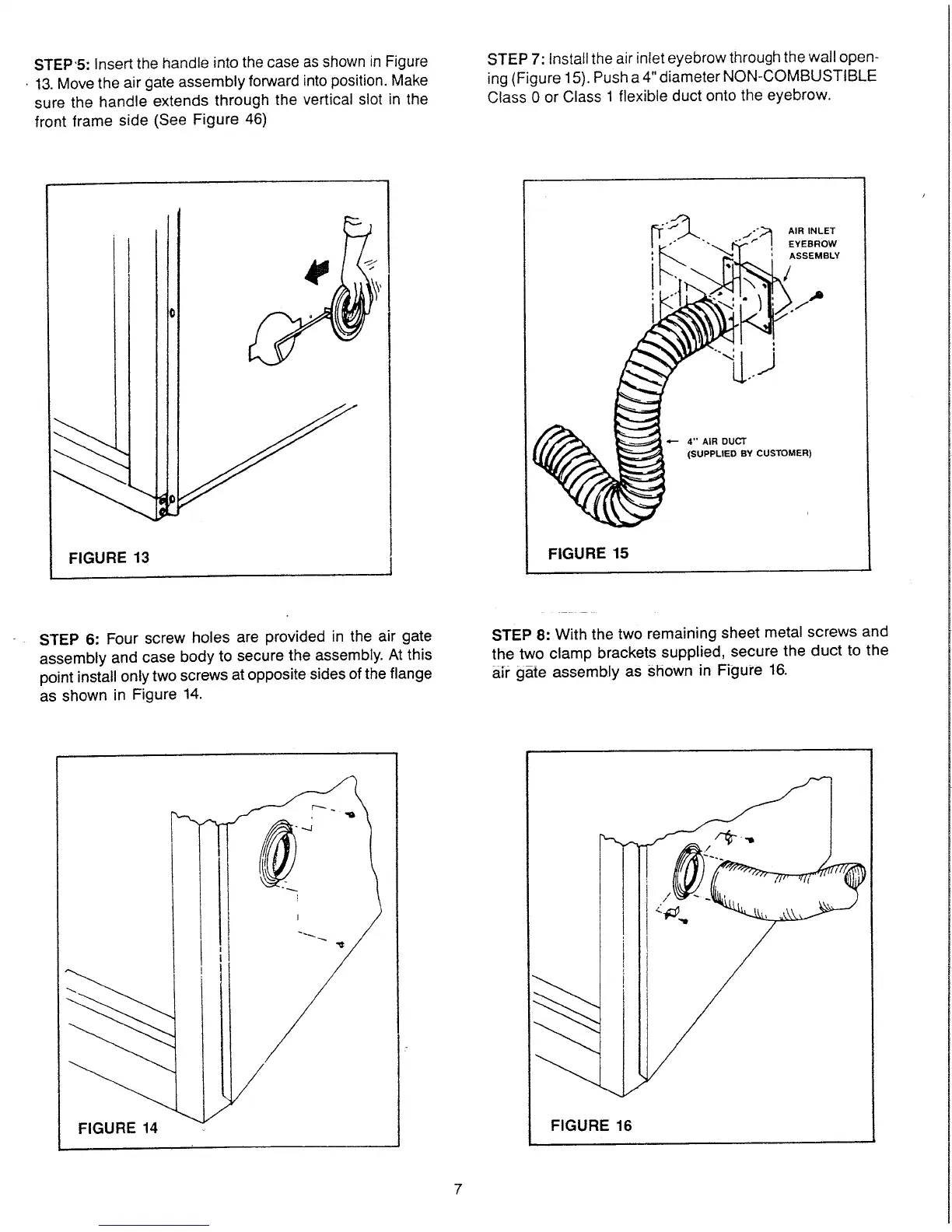 STEP 5: Insert the handle into the case as shown in Figure 13. Move the air gate assembly forward into position. Make sure the handle extends through the vertical slot in the front frame side (See Figure 46)

FIGURE 13

STEP 6: Four screw holes are provided in the air gate assembly and case body to secure the assembly. At this point install only two screws at opposite sides of the flange as shown in Figure 14.

FIGURE 14

STEP 7: Install the air inlet eyebrow through the wall opening (Figure 15). Push a 4" diameter NON-COMBUSTIBLE Class 0 or Class 1 flexible duct onto the eyebrow.

AIR INLET EYEBROW ASSEMBLY

4" AIR DUCT (SUPPLIED BY CUSTOMER)

FIGURE 15

STEP 8: With the two remaining sheet metal screws and the two clamp brackets supplied, secure the duct to the air gate assembly as shown in Figure 16.

FIGURE 16

7